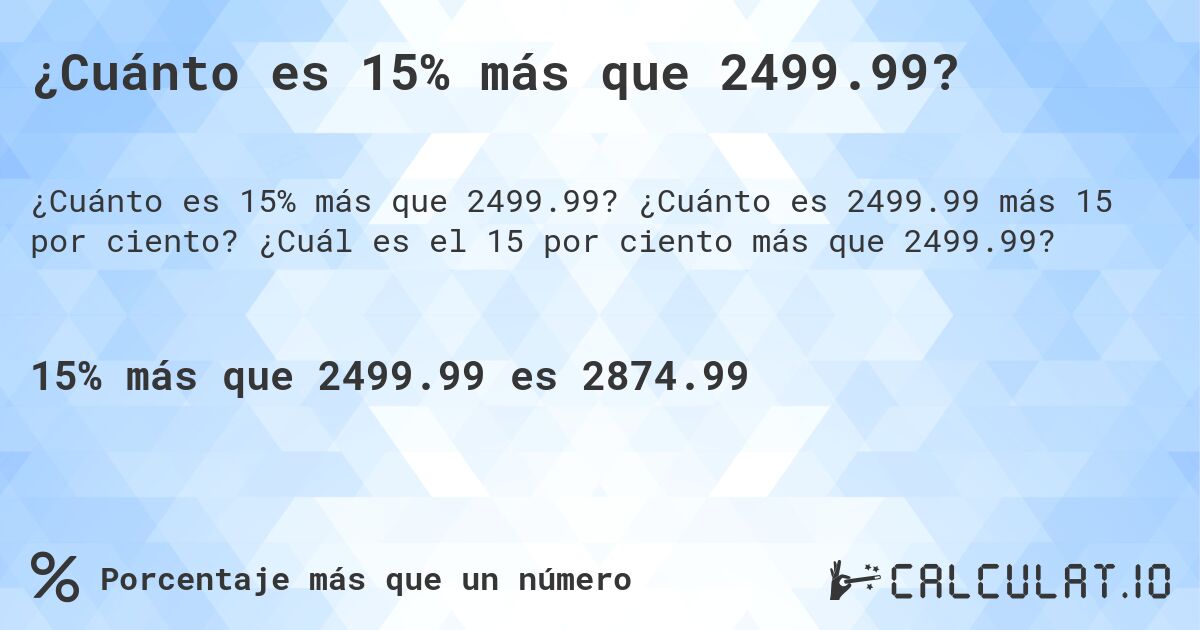 ¿Cuánto es 15% más que 2499.99?

¿Cuánto es 15% más que 2499.99? ¿Cuánto es 2499.99 más 15 por ciento? ¿Cuál es el 15 por ciento más que 2499.99?

15% más que 2499.99 es 2874.99

% Porcentaje más que un número

CALCULAT.IO